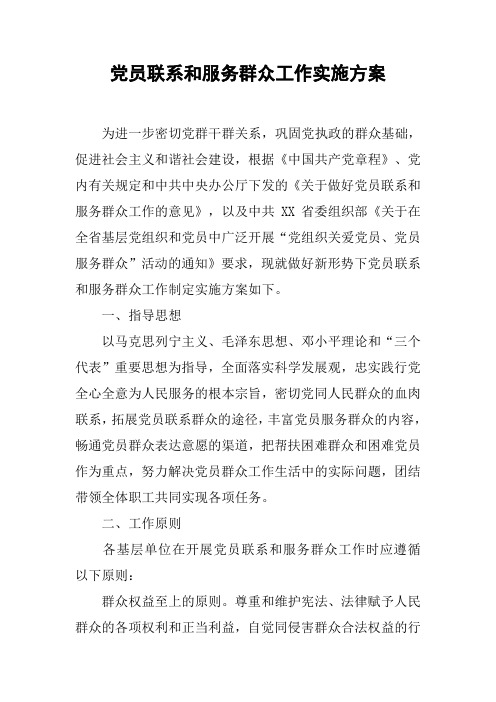 党员联系和服务群众工作实施方案

为进一步密切党群干群关系，巩固党执政的群众基础，促进社会主义和谐社会建设，根据《中国共产党章程》、党内有关规定和中共中央办公厅下发的《关于做好党员联系和服务群众工作的意见》，以及中共 XX 省委组织部《关于在全省基层党组织和党员中广泛开展“党组织关爱党员、党员服务群众”活动的通知》要求，现就做好新形势下党员联系和服务群众工作制定实施方案如下。

一、指导思想

以马克思列宁主义、毛泽东思想、邓小平理论和“三个代表”重要思想为指导，全面落实科学发展观，忠实践行党全心全意为人民服务的根本宗旨，密切党同人民群众的血肉联系，拓展党员联系群众的途径，丰富党员服务群众的内容，畅通党员群众表达意愿的渠道，把帮扶困难群众和困难党员作为重点，努力解决党员群众工作生活中的实际问题，团结带领全体职工共同实现各项任务。

二、工作原则

各基层单位在开展党员联系和服务群众工作时应遵循以下原则：

群众权益至上的原则。尊重和维护宪法、法律赋予人民群众的各项权利和正当利益，自觉同侵害群众合法权益的行